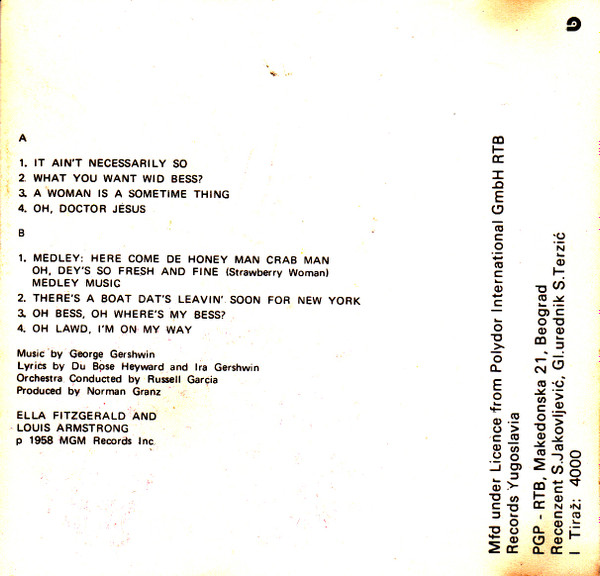 A

1. IT AIN'T NECESSARILY SO
2. WHAT YOU WANT WID BESS?
3. A WOMAN IS A SOMETIME THING
4. OH, DOCTOR JESUS

B

1. MEDLEY: HERE COME DE HONEY MAN CRAB MAN OH, DEY'S SO FRESH AND FINE (Strawberry Woman) MEDLEY MUSIC
2. THERE'S A BOAT DAT'S LEAVIN' SOON FOR NEW YORK
3. OH BESS, OH WHERE'S MY BESS?
4. OH LAWD, I'M ON MY WAY

Music by George Gershwin
Lyrics by Du Bose Heyward and Ira Gershwin
Orchestra Conducted by Russell Garcia
Produced by Norman Granz

ELLA FITZGERALD AND
LOUIS ARMSTRONG
p 1958 MGM Records Inc

Mfd under Licence from Polydor International GmbH RTB Records Yugoslavia

PGP - RTB, Makedonska 21, Beograd
Recenzent S.Jakovljević, Gl.urednik S.Terzić
I Tiraž: 4000